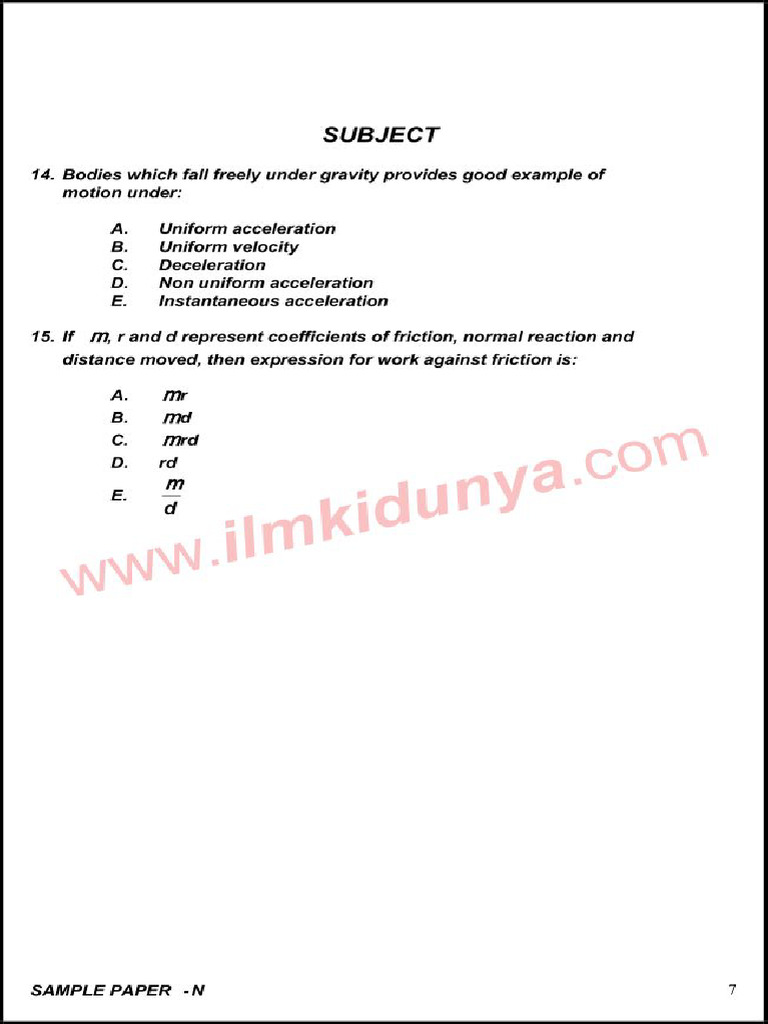 SUBJECT

14. Bodies which fall freely under gravity provides good example of motion under:

A. Uniform acceleration
B. Uniform velocity
C. Deceleration
D. Non uniform acceleration
E. Instantaneous acceleration

15. If $m$, r and d represent coefficients of friction, normal reaction and distance moved, then expression for work against friction is:

A. $mr$
B. $md$
C. $mrd$
D. rd
E. $\frac{m}{d}$

www.ilmkidunya.com

SAMPLE PAPER - N

7